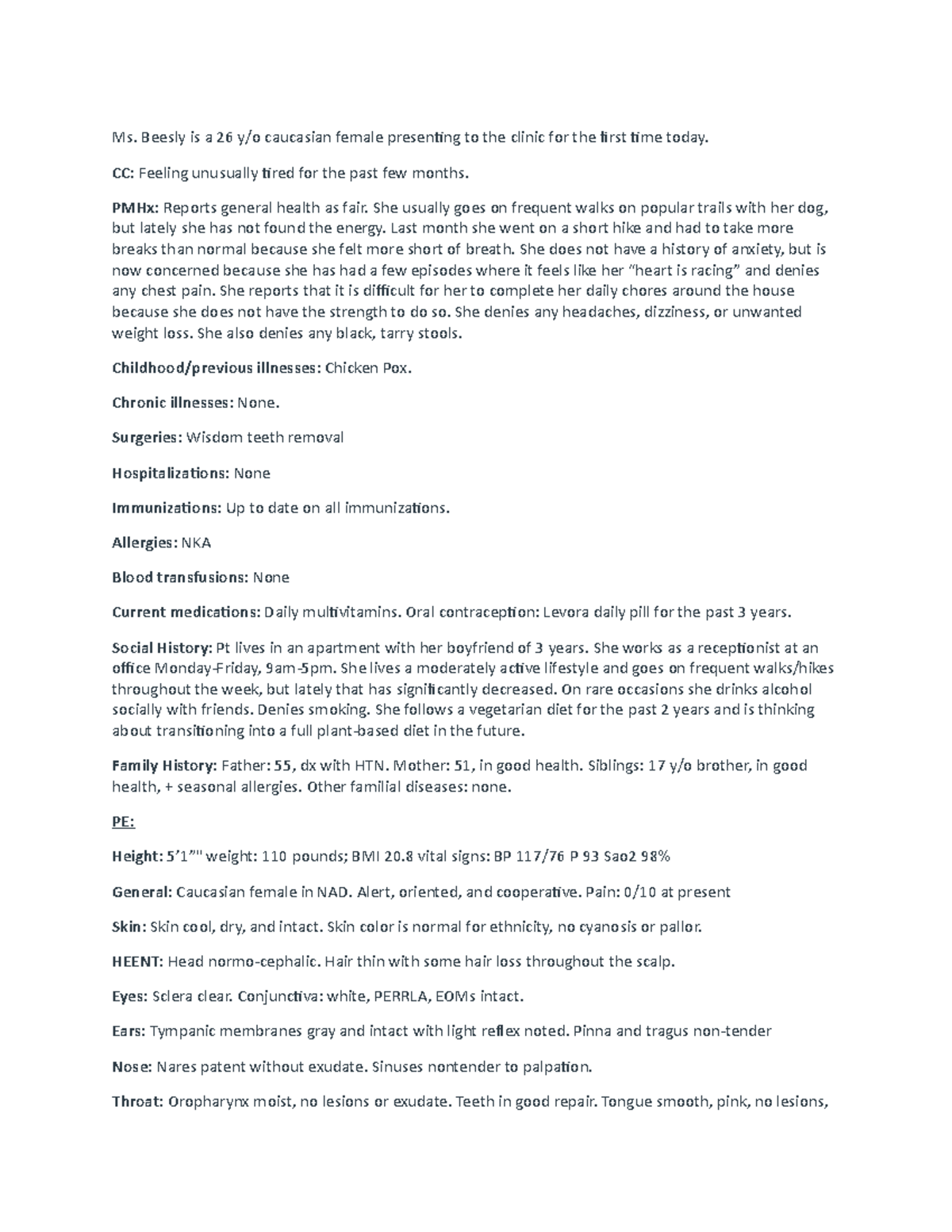 Ms. Beesly is a 26 y/o caucasian female presenting to the clinic for the first time today.

CC: Feeling unusually tired for the past few months.

PMHx: Reports general health as fair. She usually goes on frequent walks on popular trails with her dog, but lately she has not found the energy. Last month she went on a short hike and had to take more breaks than normal because she felt more short of breath. She does not have a history of anxiety, but is now concerned because she has had a few episodes where it feels like her "heart is racing" and denies any chest pain. She reports that it is difficult for her to complete her daily chores around the house because she does not have the strength to do so. She denies any headaches, dizziness, or unwanted weight loss. She also denies any black, tarry stools.

Childhood/previous illnesses: Chicken Pox.

Chronic illnesses: None.

Surgeries: Wisdom teeth removal

Hospitalizations: None

Immunizations: Up to date on all immunizations.

Allergies: NKA

Blood transfusions: None

Current medications: Daily multivitamins. Oral contraception: Levora daily pill for the past 3 years.

Social History: Pt lives in an apartment with her boyfriend of 3 years. She works as a receptionist at an office Monday-Friday, 9am-5pm. She lives a moderately active lifestyle and goes on frequent walks/hikes throughout the week, but lately that has significantly decreased. On rare occasions she drinks alcohol socially with friends. Denies smoking. She follows a vegetarian diet for the past 2 years and is thinking about transitioning into a full plant-based diet in the future.

Family History: Father: 55, dx with HTN. Mother: 51, in good health. Siblings: 17 y/o brother, in good health, + seasonal allergies. Other familial diseases: none.

PE:

Height: 5'1"" weight: 110 pounds; BMI 20.8 vital signs: BP 117/76 P 93 Sao2 98%

General: Caucasian female in NAD. Alert, oriented, and cooperative. Pain: 0/10 at present

Skin: Skin cool, dry, and intact. Skin color is normal for ethnicity, no cyanosis or pallor.

HEENT: Head normo-cephalic. Hair thin with some hair loss throughout the scalp.

Eyes: Sclera clear. Conjunctiva: white, PERRLA, EOMs intact.

Ears: Tympanic membranes gray and intact with light reflex noted. Pinna and tragus non-tender

Nose: Nares patent without exudate. Sinuses nontender to palpation.

Throat: Oropharynx moist, no lesions or exudate. Teeth in good repair. Tongue smooth, pink, no lesions,